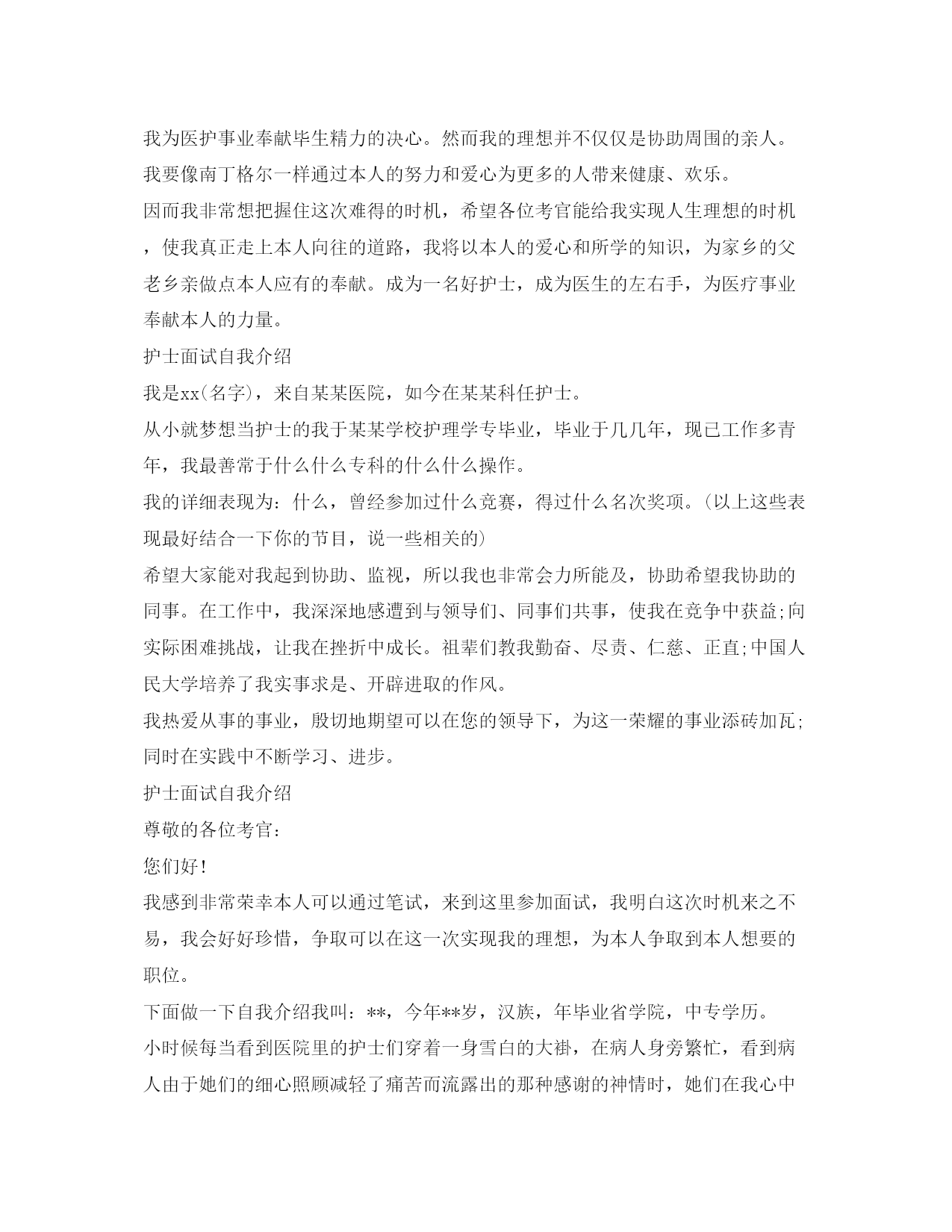 我为医护事业奉献毕生精力的决心。然而我的理想并不仅仅是协助周围的亲人。我要像南丁格尔一样通过本人的努力和爱心为更多的人带来健康、欢乐。

因而我非常想把握住这次难得的时机，希望各位考官能给我实现人生理想的时机，使我真正走上本人向往的道路，我将以本人的爱心和所学的知识，为家乡的父老乡亲做点本人应有的奉献。成为一名好护士，成为医生的左右手，为医疗事业奉献本人的力量。

护士面试自我介绍

我是xx(名字)，来自某某医院，如今在某某科任护士。

从小就梦想当护士的我于某某学校护理学专毕业，毕业于几几年，现已工作多青年，我最善常于什么什么专科的什么什么操作。

我的详细表现为：什么，曾经参加过什么竞赛，得过什么名次奖项。(以上这些表现最好结合一下你的节目，说一些相关的)

希望大家能对我起到协助、监视，所以我也非常会力所能及，协助希望我协助的同事。在工作中，我深深地感遭到与领导们、同事们共事，使我在竞争中获益;向实际困难挑战，让我在挫折中成长。祖辈们教我勤奋、尽责、仁慈、正直;中国人民大学培养了我实事求是、开辟进取的作风。

我热爱从事的事业，殷切地期望可以在您的领导下，为这一荣耀的事业添砖加瓦;同时在实践中不断学习、进步。

护士面试自我介绍

尊敬的各位考官:

您们好!

我感到非常荣幸本人可以通过笔试，来到这里参加面试，我明白这次时机来之不易，我会好好珍惜，争取可以在这一次实现我的理想，为本人争取到本人想要的职位。

下面做一下自我介绍我叫：**，今年**岁，汉族，年毕业省学院，中专学历。

小时候每当看到医院里的护士们穿着一身雪白的大褂，在病人身旁繁忙，看到病人由于她们的细心照顾减轻了痛苦而流露出的那种感谢的神情时，她们在我心中